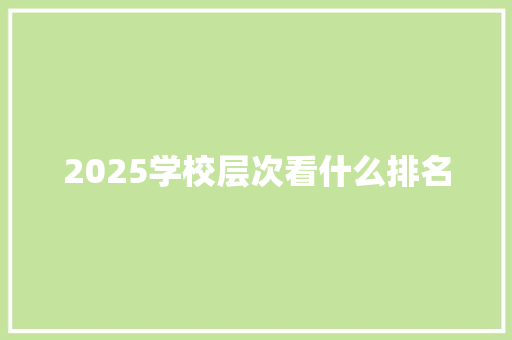 2025学校层次看什么排名